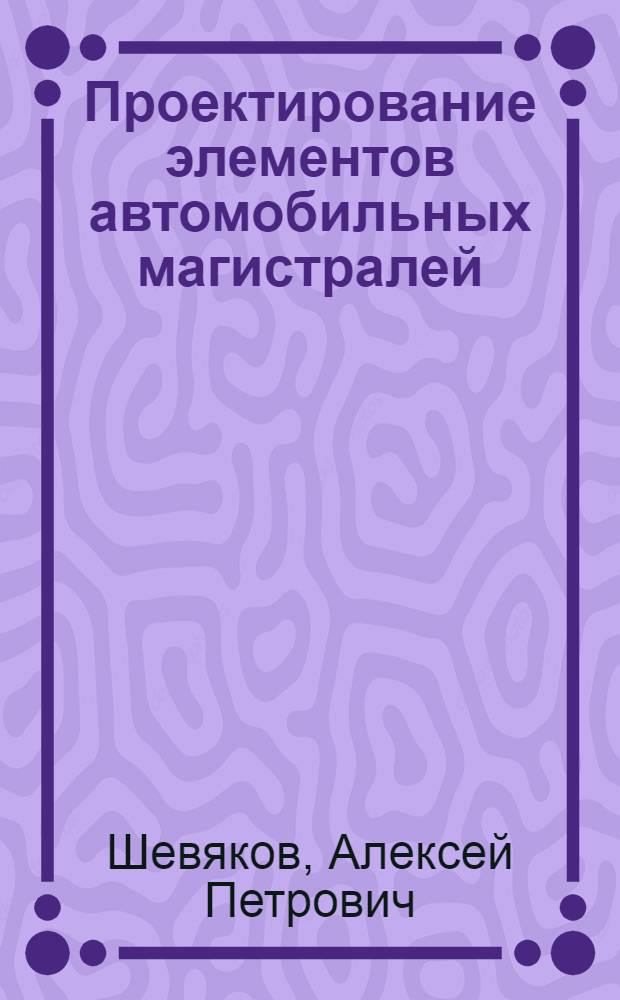 Проектирование элементов автомобильных магистралей

Шевяков, Алексей Петрович